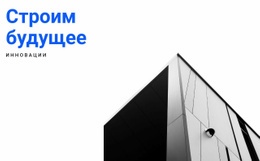 Строим будущее

ИННОВАЦИИ